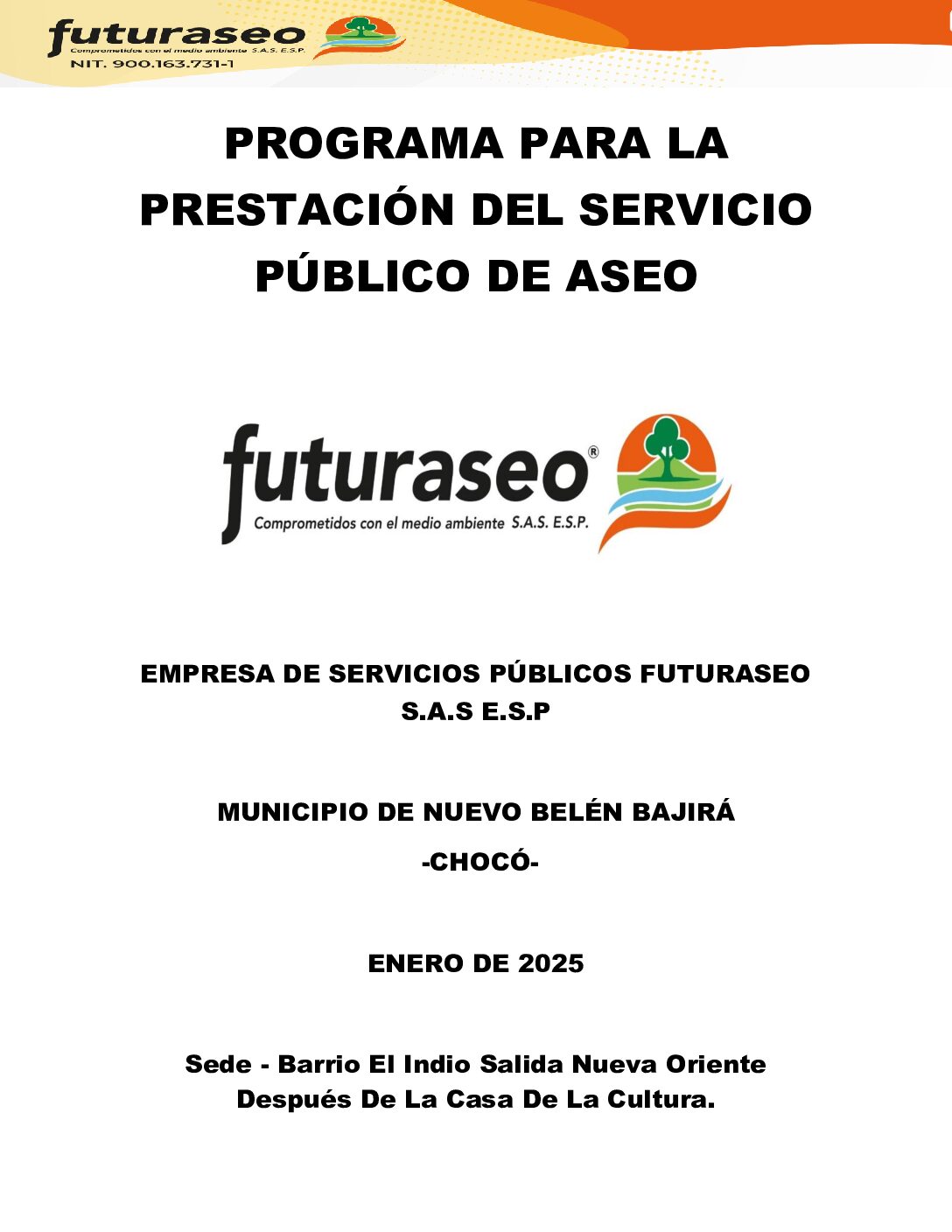 futuraseo
Comprometidos con el medio ambiente S.A.S. E.S.P.
NIT. 900.163.731-1

PROGRAMA PARA LA PRESTACIÓN DEL SERVICIO PÚBLICO DE ASEO

futuraseo®
Comprometidos con el medio ambiente S.A.S. E.S.P.

EMPRESA DE SERVICIOS PÚBLICOS FUTURASEO S.A.S E.S.P

MUNICIPIO DE NUEVO BELÉN BAJIRÁ

-CHOCÓ-

ENERO DE 2025

Sede - Barrio El Indio Salida Nueva Oriente Después De La Casa De La Cultura.